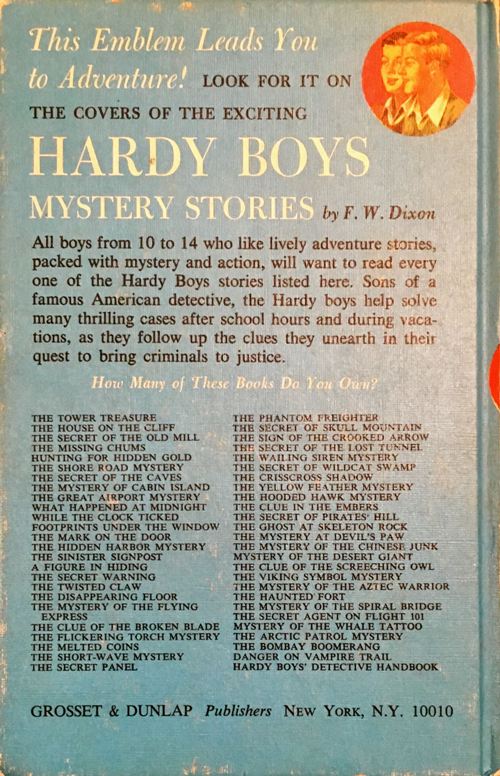 This Emblem Leads You to Adventure! LOOK FOR IT ON THE COVERS OF THE EXCITING

HARDY BOYS MYSTERY STORIES by F. W. Dixon

All boys from 10 to 14 who like lively adventure stories, packed with mystery and action, will want to read every one of the Hardy Boys stories listed here. Sons of a famous American detective, the Hardy boys help solve many thrilling cases after school hours and during vacations, as they follow up the clues they unearth in their quest to bring criminals to justice.

How Many of These Books Do You Own?

THE TOWER TREASURE
THE HOUSE ON THE CLIFF
THE SECRET OF THE OLD MILL
THE MISSING CHUMS
HUNTING FOR HIDDEN GOLD
THE SHORE ROAD MYSTERY
THE SECRET OF THE CAVES
THE MYSTERY OF CABIN ISLAND
THE GREAT AIRPORT MYSTERY
WHAT HAPPENED AT MIDNIGHT
WHILE THE CLOCK TICKED
FOOTPRINTS UNDER THE WINDOW
THE MARK ON THE DOOR
THE HIDDEN HARBOR MYSTERY
THE SINISTER SIGNPOST
A FIGURE IN HIDING
THE SECRET WARNING
THE TWISTED CLAW
THE DISAPPEARING FLOOR
THE MYSTERY OF THE FLYING EXPRESS
THE CLUE OF THE BROKEN BLADE
THE FLICKERING TORCH MYSTERY
THE MELTED COINS
THE SHORT-WAVE MYSTERY
THE SECRET PANEL

THE PHANTOM FREIGHTER
THE SECRET OF SKULL MOUNTAIN
THE SIGN OF THE CROOKED ARROW
THE SECRET OF THE LOST TUNNEL
THE WAILING SIREN MYSTERY
THE SECRET OF WILDCAT SWAMP
THE CRISSCROSS SHADOW
THE YELLOW FEATHER MYSTERY
THE HOODED HAWK MYSTERY
THE CLUE IN THE EMBERS
THE SECRET OF PIRATES' HILL
THE GHOST AT SKELETON ROCK
THE MYSTERY AT DEVIL'S PAW
THE MYSTERY OF THE CHINESE JUNK
MYSTERY OF THE DESERT GIANT
THE CLUE OF THE SCREECHING OWL
THE VIKING SYMBOL MYSTERY
THE MYSTERY OF THE AZTEC WARRIOR
THE HAUNTED FORT
THE MYSTERY OF THE SPIRAL BRIDGE
THE SECRET AGENT ON FLIGHT 101
MYSTERY OF THE WHALE TATTOO
THE ARCTIC PATROL MYSTERY
THE BOMBAY BOOMERANG
DANGER ON VAMPIRE TRAIL
HARDY BOYS' DETECTIVE HANDBOOK

GROSSET & DUNLAP Publishers NEW YORK, N.Y. 10010